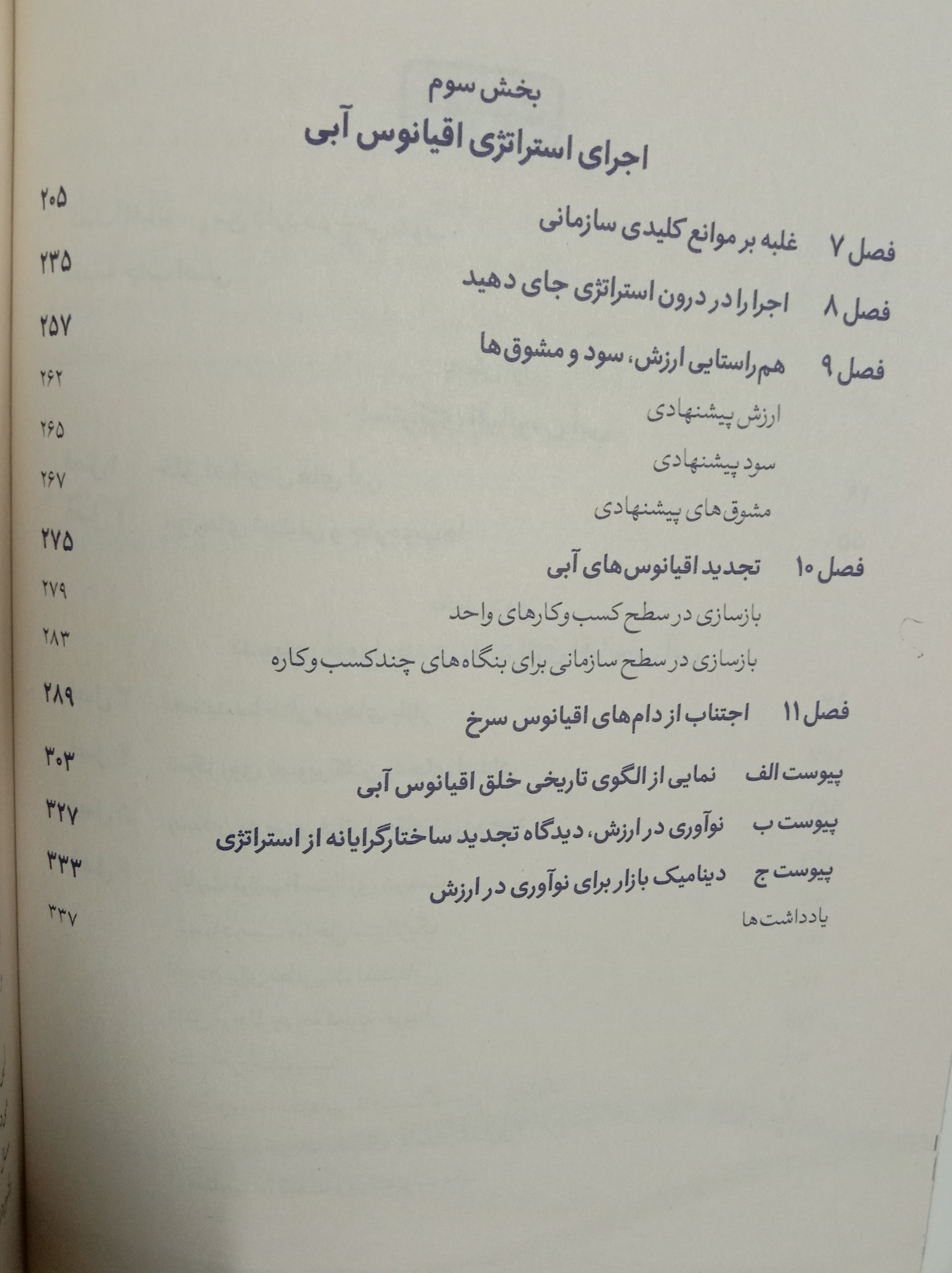 بخش سوم
اجرای استراتژی اقیانوس آبی

فصل ۷ غلبه بر موانع کلیدی سازمانی ۲۰۵
فصل ۸ اجرا را در درون استراتژی جای دهید ۲۳۵
فصل ۹ هم‌راستایی ارزش، سود و مشوق‌ها ۲۵۷
ارزش پیشنهادی ۲۶۲
سود پیشنهادی ۲۶۵
مشوق‌های پیشنهادی ۲۶۷
فصل ۱۰ تجدید اقیانوس‌های آبی ۲۷۵
بازسازی در سطح کسب‌وکارهای واحد ۲۷۹
بازسازی در سطح سازمانی برای بنگاه‌های چندکسب‌وکاره ۲۸۳
فصل ۱۱ اجتناب از دام‌های اقیانوس سرخ ۲۸۹
پیوست الف نمایی از الگوی تاریخی خلق اقیانوس آبی ۳۰۳
پیوست ب نوآوری در ارزش، دیدگاه تجدید ساختارگرایانه از استراتژی ۳۲۷
پیوست ج دینامیک بازار برای نوآوری در ارزش ۳۳۳
یادداشت‌ها ۳۳۷